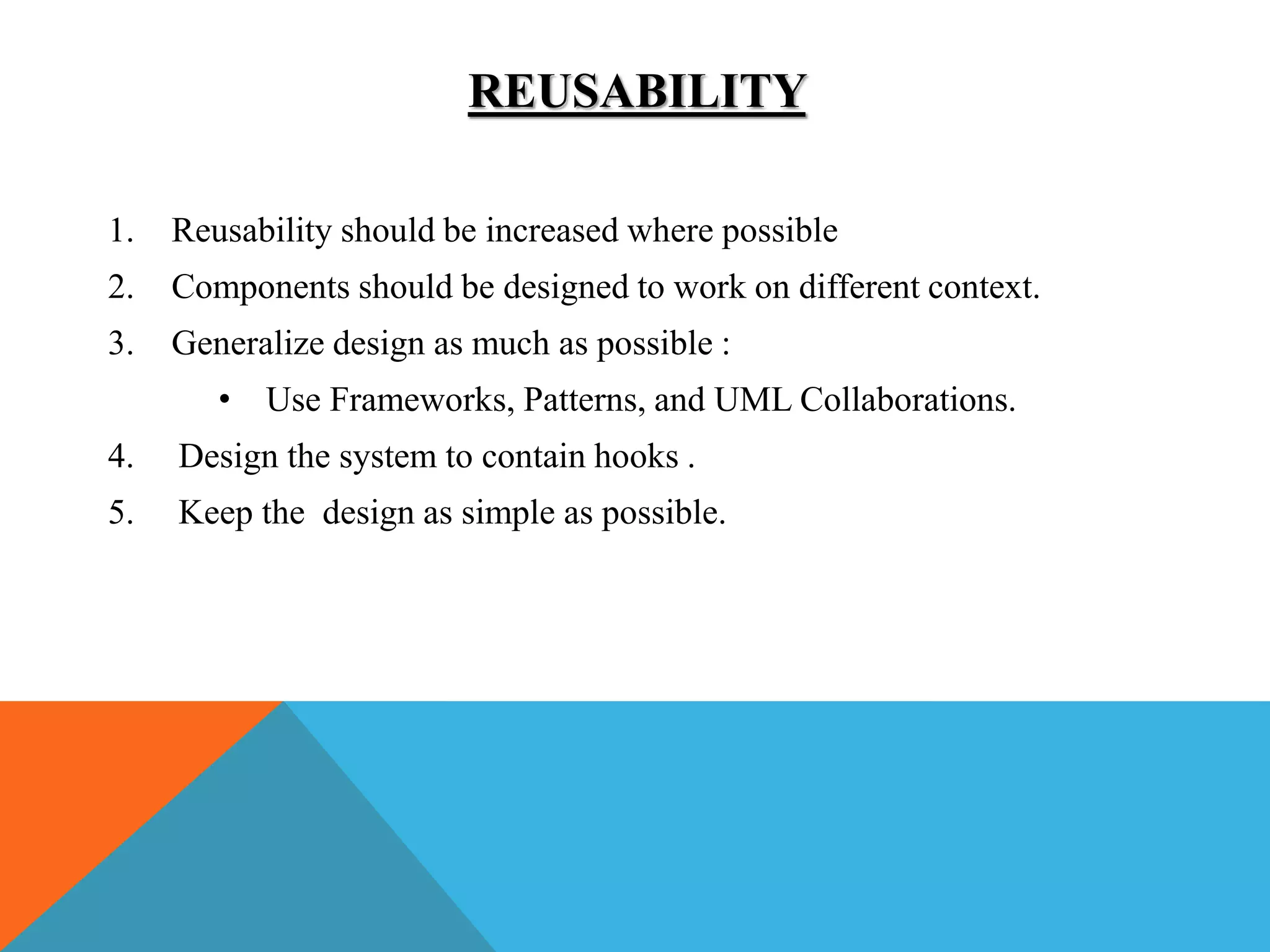 REUSABILITY

1. Reusability should be increased where possible
2. Components should be designed to work on different context.
3. Generalize design as much as possible :
• Use Frameworks, Patterns, and UML Collaborations.
4. Design the system to contain hooks .
5. Keep the design as simple as possible.